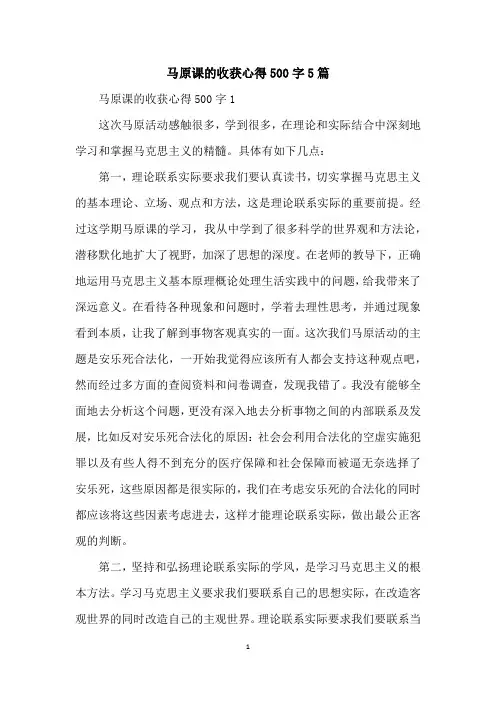 马原课的收获心得500字5篇

马原课的收获心得500字1

这次马原活动感触很多，学到很多，在理论和实际结合中深刻地学习和掌握马克思主义的精髓。具体有如下几点：

第一，理论联系实际要求我们要认真读书，切实掌握马克思主义的基本理论、立场、观点和方法，这是理论联系实际的重要前提。经过这学期马原课的学习，我从中学到了很多科学的世界观和方法论，潜移默化地扩大了视野，加深了思想的深度。在老师的教导下，正确地运用马克思主义基本原理概论处理生活实践中的问题，给我带来了深远意义。在看待各种现象和问题时，学着去理性思考，并通过现象看到本质，让我了解到事物客观真实的一面。这次我们马原活动的主题是安乐死合法化，一开始我觉得应该所有人都会支持这种观点吧，然而经过多方面的查阅资料和问卷调查，发现我错了。我没有能够全面地去分析这个问题，更没有深入地去分析事物之间的内部联系及发展，比如反对安乐死合法化的原因：社会会利用合法化的空虚实施犯罪以及有些人得不到充分的医疗保障和社会保障而被逼无奈选择了安乐死，这些原因都是很实际的，我们在考虑安乐死的合法化的同时都应该将这些因素考虑进去，这样才能理论联系实际，做出最公正客观的判断。

第二，坚持和弘扬理论联系实际的学风，是学习马克思主义的根本方法。学习马克思主义要求我们要联系自己的思想实际，在改造客观世界的同时改造自己的主观世界。理论联系实际要求我们要联系当

1